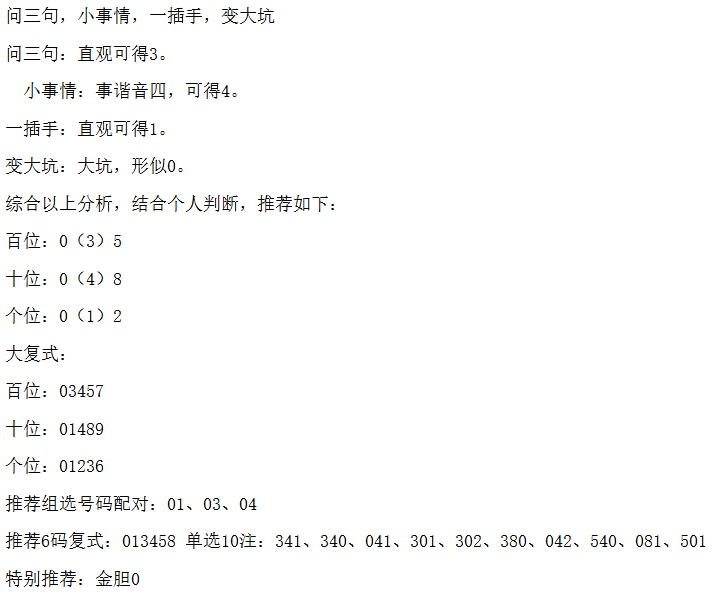 问三句，小事情，一插手，变大坑

问三句：直观可得3。

小事情：事谐音四，可得4。

一插手：直观可得1。

变大坑：大坑，形似0。

综合以上分析，结合个人判断，推荐如下：

百位：0（3）5

十位：0（4）8

个位：0（1）2

大复式：

百位：03457

十位：01489

个位：01236

推荐组选号码配对：01、03、04

推荐6码复式：013458 单选10注：341、340、041、301、302、380、042、540、081、501

特别推荐：金胆0